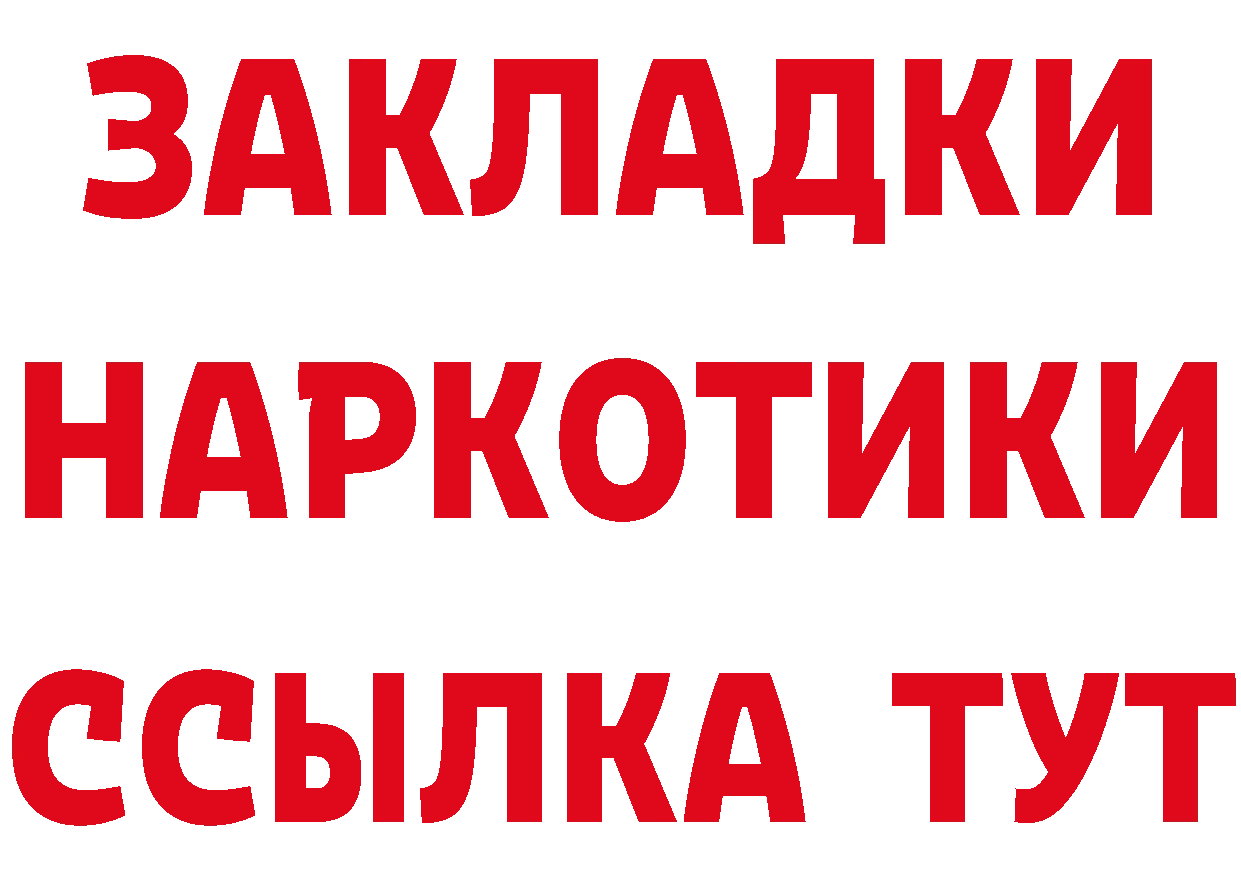 ЗАКЛАДКИ
НАРКОТИКИ
ССЫЛКА ТУТ